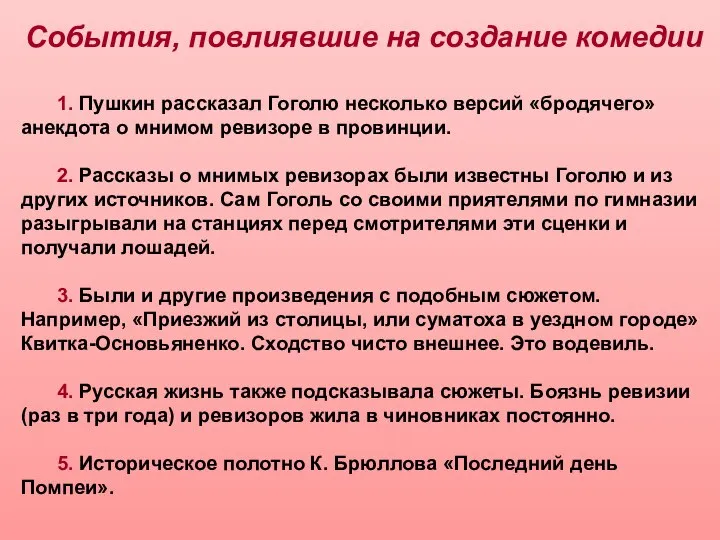 События, повлиявшие на создание комедии

1. Пушкин рассказал Гоголю несколько версий «бродячего» анекдота о мнимом ревизоре в провинции.

2. Рассказы о мнимых ревизорах были известны Гоголю и из других источников. Сам Гоголь со своими приятелями по гимназии разыгрывали на станциях перед смотрителями эти сценки и получали лошадей.

3. Были и другие произведения с подобным сюжетом. Например, «Приезжий из столицы, или суматоха в уездном городе» Квитка-Основьяненко. Сходство чисто внешнее. Это водевиль.

4. Русская жизнь также подсказывала сюжеты. Боязнь ревизии (раз в три года) и ревизоров жила в чиновниках постоянно.

5. Историческое полотно К. Брюллова «Последний день Помпеи».